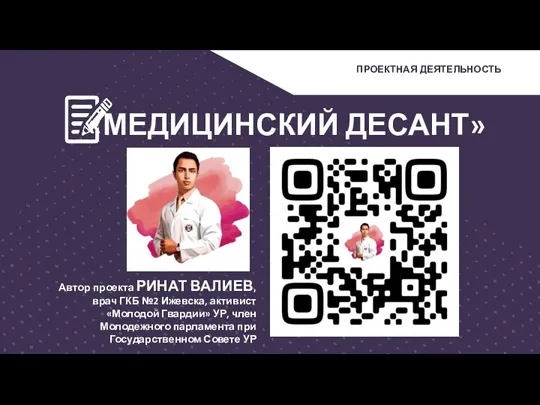 ПРОЕКТНАЯ ДЕЯТЕЛЬНОСТЬ

«МЕДИЦИНСКИЙ ДЕСАНТ»

Автор проекта РИНАТ ВАЛИЕВ, врач ГКБ №2 Ижевска, активист «Молодой Гвардии» УР, член Молодежного парламента при Государственном Совете УР